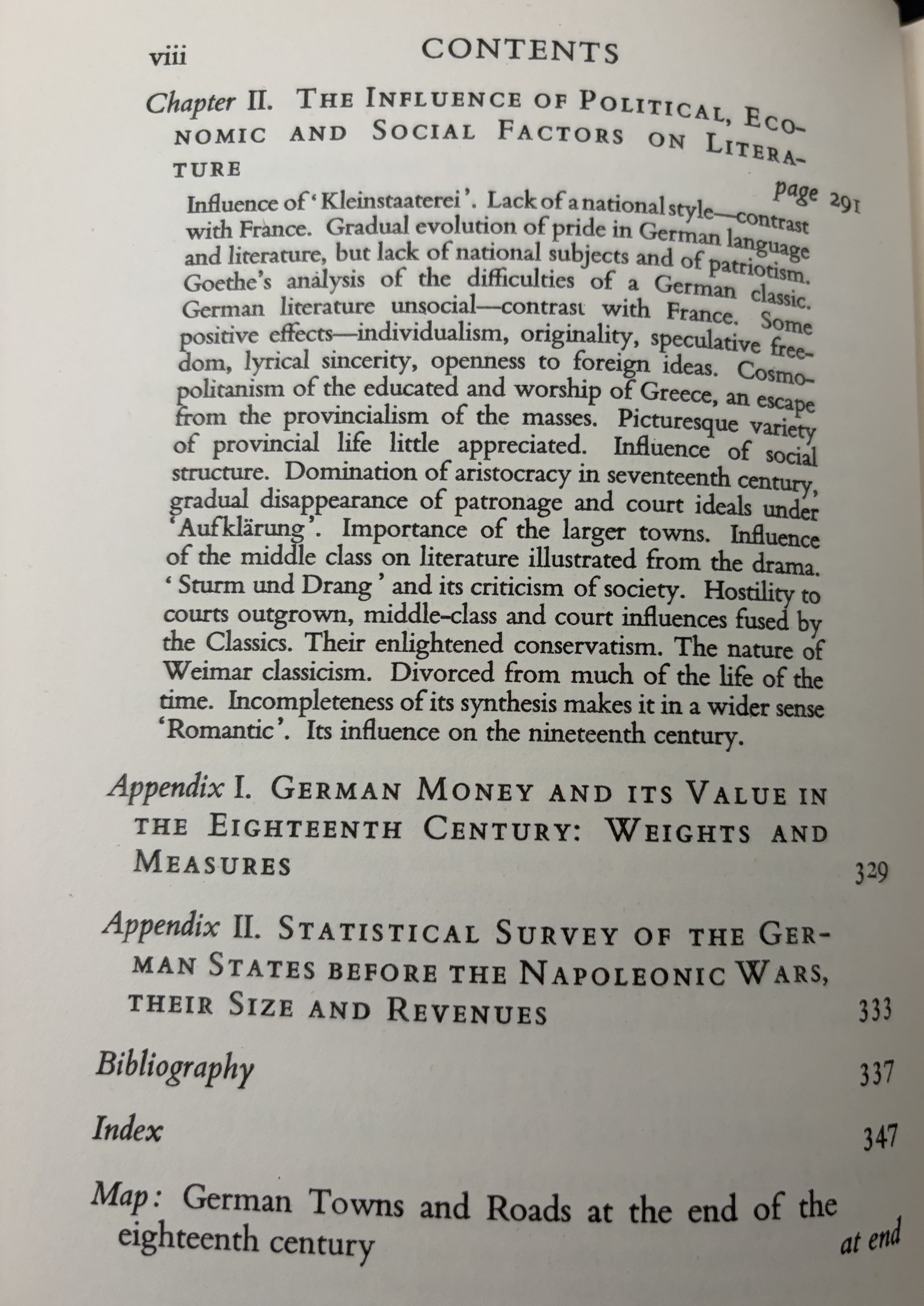 viii CONTENTS

Chapter II. THE INFLUENCE OF POLITICAL, ECONOMIC AND SOCIAL FACTORS ON LITERATURE page 291

Influence of 'Kleinstaaterei'. Lack of a national style—contrast with France. Gradual evolution of pride in German language and literature, but lack of national subjects and of patriotism. Goethe's analysis of the difficulties of a German classic. German literature unsocial—contrast with France. Some positive effects—individualism, originality, speculative freedom, lyrical sincerity, openness to foreign ideas. Cosmopolitanism of the educated and worship of Greece, an escape from the provincialism of the masses. Picturesque variety of provincial life little appreciated. Influence of social structure. Domination of aristocracy in seventeenth century, gradual disappearance of patronage and court ideals under 'Aufklärung'. Importance of the larger towns. Influence of the middle class on literature illustrated from the drama. 'Sturm und Drang' and its criticism of society. Hostility to courts outgrown, middle-class and court influences fused by the Classics. Their enlightened conservatism. The nature of Weimar classicism. Divorced from much of the life of the time. Incompleteness of its synthesis makes it in a wider sense 'Romantic'. Its influence on the nineteenth century.

Appendix I. GERMAN MONEY AND ITS VALUE IN THE EIGHTEENTH CENTURY: WEIGHTS AND MEASURES 329

Appendix II. STATISTICAL SURVEY OF THE GERMAN STATES BEFORE THE NAPOLEONIC WARS, THEIR SIZE AND REVENUES 333

Bibliography 337

Index 347

Map: German Towns and Roads at the end of the eighteenth century at end